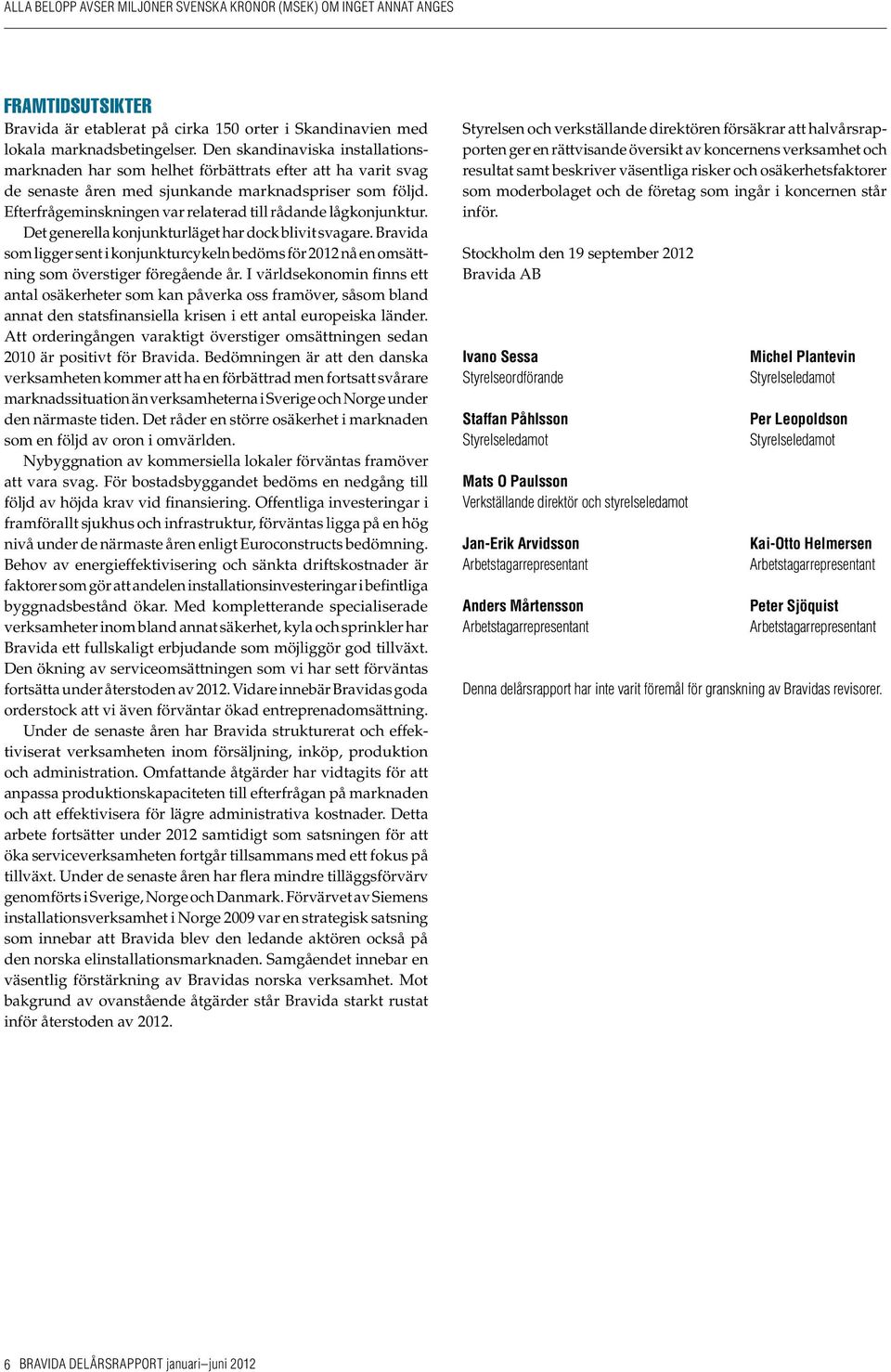 ALLA BELOPP AVSER MILJONER SVENSKA KRONOR (MSEK) OM INGET ANNAT ANGES

FRAMTIDSUTSIKTER

Bravida är etablerat på cirka 150 orter i Skandinavien med lokala marknadsbetingelser. Den skandinaviska installationsmarknaden har som helhet förbättrats efter att ha varit svag de senaste åren med sjunkande marknadspriser som följd. Efterfrågeminskningen var relaterad till rådande lågkonjunktur. Det generella konjunkturläget har dock blivit svagare. Bravida som ligger sent i konjunkturcykeln bedöms för 2012 nå en omsättning som överstiger föregående år. I världsekonomin finns ett antal osäkerheter som kan påverka oss framöver, såsom bland annat den statsfinansiella krisen i ett antal europeiska länder. Att orderingången varaktigt överstiger omsättningen sedan 2010 är positivt för Bravida. Bedömningen är att den danska verksamheten kommer att ha en förbättrad men fortsatt svårare marknadssituation än verksamheterna i Sverige och Norge under den närmaste tiden. Det råder en större osäkerhet i marknaden som en följd av oron i omvärlden.

Nybyggnation av kommersiella lokaler förväntas framöver att vara svag. För bostadsbyggandet bedöms en nedgång till följd av höjda krav vid finansiering. Offentliga investeringar i framförallt sjukhus och infrastruktur, förväntas ligga på en hög nivå under de närmaste åren enligt Euroconstructs bedömning. Behov av energieffektivisering och sänkta driftskostnader är faktorer som gör att andelen installationsinvesteringar i befintliga byggnadsbestånd ökar. Med kompletterande specialiserade verksamheter inom bland annat säkerhet, kyla och sprinkler har Bravida ett fullskaligt erbjudande som möjliggör god tillväxt. Den ökning av serviceomsättningen som vi har sett förväntas fortsätta under återstoden av 2012. Vidare innebär Bravidas goda orderstock att vi även förväntar ökad entreprenadomsättning.

Under de senaste åren har Bravida strukturerat och effektiviserat verksamheten inom försäljning, inköp, produktion och administration. Omfattande åtgärder har vidtagits för att anpassa produktionskapaciteten till efterfrågan på marknaden och att effektivisera för lägre administrativa kostnader. Detta arbete fortsätter under 2012 samtidigt som satsningen för att öka serviceverksamheten fortgår tillsammans med ett fokus på tillväxt. Under de senaste åren har flera mindre tilläggsförvärv genomförts i Sverige, Norge och Danmark. Förvärvet av Siemens installationsverksamhet i Norge 2009 var en strategisk satsning som innebar att Bravida blev den ledande aktören också på den norska elinstallationsmarknaden. Samgåendet innebar en väsentlig förstärkning av Bravidas norska verksamhet. Mot bakgrund av ovanstående åtgärder står Bravida starkt rustat inför återstoden av 2012.

Styrelsen och verkställande direktören försäkrar att halvårsrapporten ger en rättvisande översikt av koncernens verksamhet och resultat samt beskriver väsentliga risker och osäkerhetsfaktorer som moderbolaget och de företag som ingår i koncernen står inför.

Stockholm den 19 september 2012
Bravida AB

Ivano Sessa
Styrelseordförande

Michel Plantevin
Styrelseledamot

Staffan Påhlsson
Styrelseledamot

Per Leopoldson
Styrelseledamot

Mats O Paulsson
Verkställande direktör och styrelseledamot

Jan-Erik Arvidsson
Arbetstagarrepresentant

Kai-Otto Helmersen
Arbetstagarrepresentant

Anders Mårtensson
Arbetstagarrepresentant

Peter Sjöquist
Arbetstagarrepresentant

Denna delårsrapport har inte varit föremål för granskning av Bravidas revisorer.

6 BRAVIDA DELÅRSRAPPORT januari–juni 2012